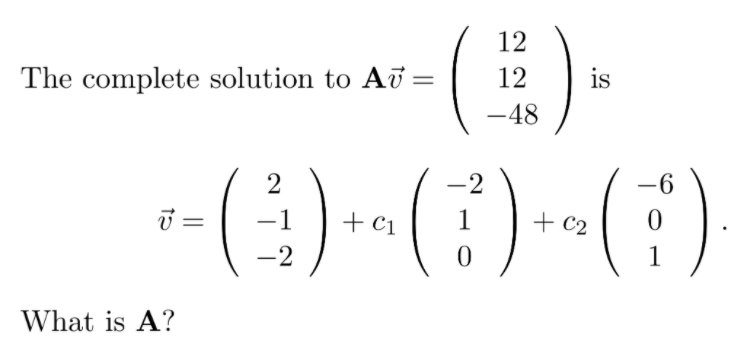 The complete solution to $\mathbf{A}\vec{v} = \begin{pmatrix} 12 \\ 12 \\ -48 \end{pmatrix}$ is

$$\vec{v} = \begin{pmatrix} 2 \\ -1 \\ -2 \end{pmatrix} + c_1 \begin{pmatrix} -2 \\ 1 \\ 0 \end{pmatrix} + c_2 \begin{pmatrix} -6 \\ 0 \\ 1 \end{pmatrix}.$$

What is $\mathbf{A}$?